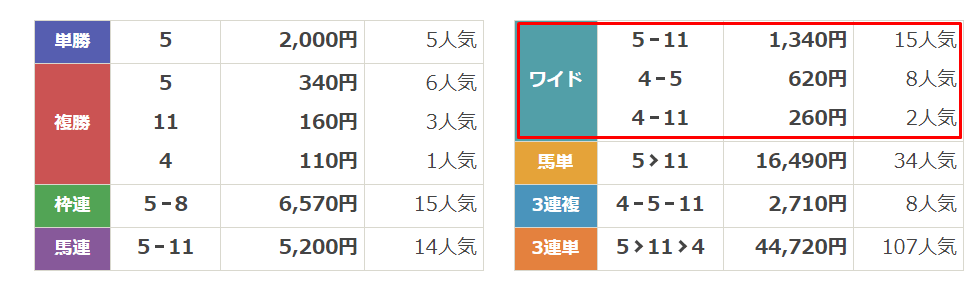 | 単勝 | 5 | 2,000円 | 5人気 |
|---|---|---|---|
| 複勝 | 5 | 340円 | 6人気 |
| | 11 | 160円 | 3人気 |
| | 4 | 110円 | 1人気 |
| 枠連 | 5 - 8 | 6,570円 | 15人気 |
| 馬連 | 5 - 11 | 5,200円 | 14人気 |

| ワイド | 5 - 11 | 1,340円 | 15人気 |
|---|---|---|---|
| | 4 - 5 | 620円 | 8人気 |
| | 4 - 11 | 260円 | 2人気 |
| 馬単 | 5 > 11 | 16,490円 | 34人気 |
| 3連複 | 4 - 5 - 11 | 2,710円 | 8人気 |
| 3連単 | 5 > 11 > 4 | 44,720円 | 107人気 |